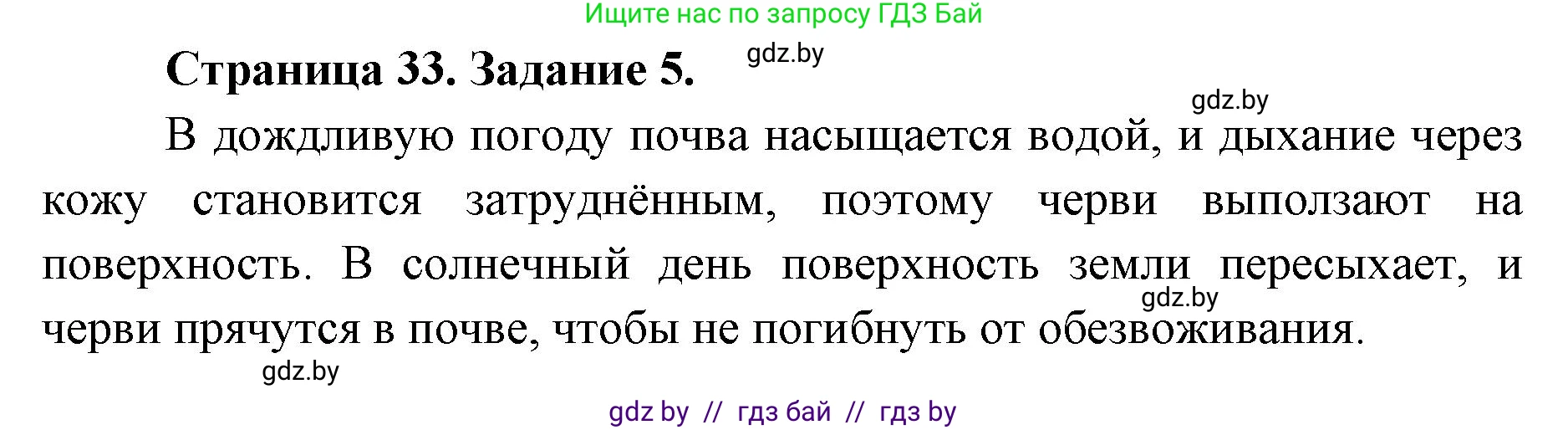 Ищите нас по запросу ГДЗ Бай

Страница 33. Задание 5.

gdz.by

gdz.by

В дождливую погоду почва насыщается водой, и дыхание через кожу становится затруднённым, поэтому черви выползают на поверхность. В солнечный день поверхность земли пересыхает, и черви прячутся в почве, чтобы не погибнуть от обезвоживания.

gdz.by

gdz.by

gdz by // гдз бай // гдз by